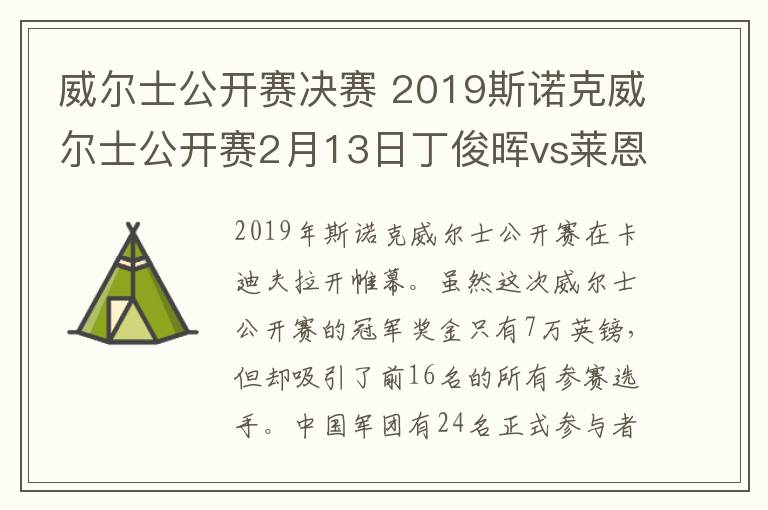 威尔士公开赛决赛 2019斯诺克威尔士公开赛2月13日丁俊晖vs莱恩

2019年斯诺克威尔士公开赛在卡迪夫拉开帷幕。虽然这次威尔士公开赛的冠军奖金只有7万英镑，但却吸引了前16名的所有参赛选手。中国军团有24名正式参与者